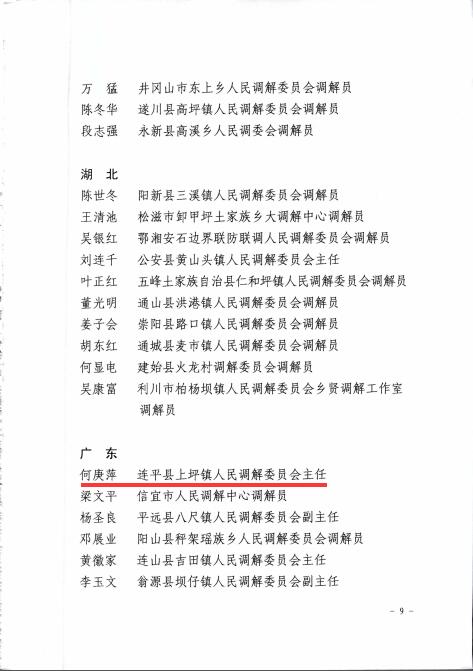 万　猛　井冈山市东上乡人民调解委员会调解员
陈冬华　遂川县高坪镇人民调解委员会调解员
段志强　永新县高溪乡人民调委会调解员

湖　北
陈世冬　阳新县三溪镇人民调解委员会调解员
王清池　松滋市卸甲坪土家族乡大调解中心调解员
吴银红　鄂湘安石边界联防联调人民调解委员会调解员
刘连千　公安县黄山头镇人民调解委员会主任
叶正红　五峰土家族自治县仁和坪镇人民调解委员会调解员
董光明　通山县洪港镇人民调解委员会调解员
姜子会　崇阳县路口镇人民调解委员会调解员
胡东红　通城县麦市镇人民调解委员会调解员
何显电　建始县火龙村调解委员会调解员
吴康富　利川市柏杨坝镇人民调解委员会乡贤调解工作室调解员

广　东
何庚萍　连平县上坪镇人民调解委员会主任
梁文平　信宜市人民调解中心调解员
杨圣良　平远县八尺镇人民调解委员会副主任
邓展业　阳山县秤架瑶族乡人民调解委员会调解员
黄徽家　连山县吉田镇人民调解委员会主任
李玉文　翁源县坝仔镇人民调解委员会副主任

- 9 -